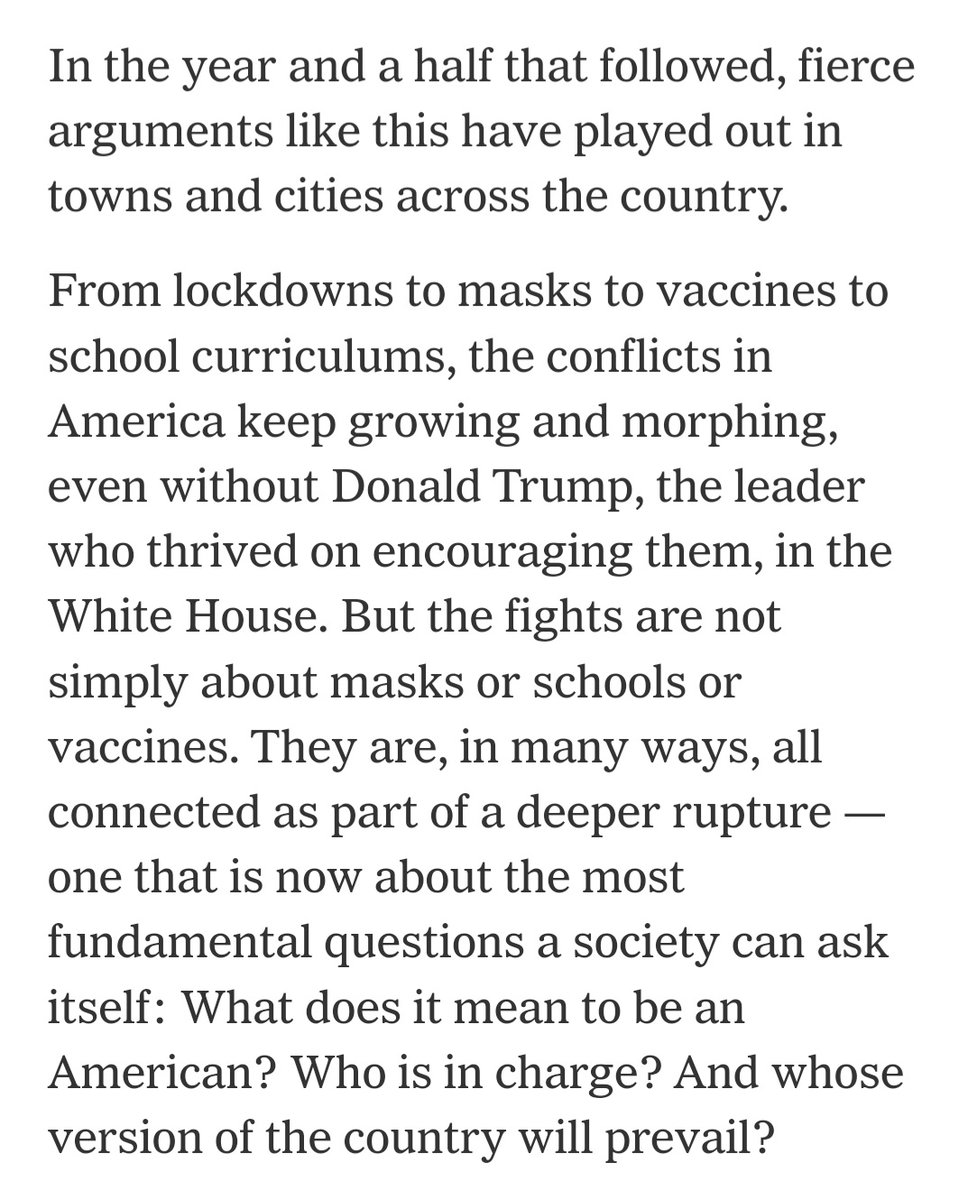 In the year and a half that followed, fierce arguments like this have played out in towns and cities across the country.

From lockdowns to masks to vaccines to school curriculums, the conflicts in America keep growing and morphing, even without Donald Trump, the leader who thrived on encouraging them, in the White House. But the fights are not simply about masks or schools or vaccines. They are, in many ways, all connected as part of a deeper rupture — one that is now about the most fundamental questions a society can ask itself: What does it mean to be an American? Who is in charge? And whose version of the country will prevail?